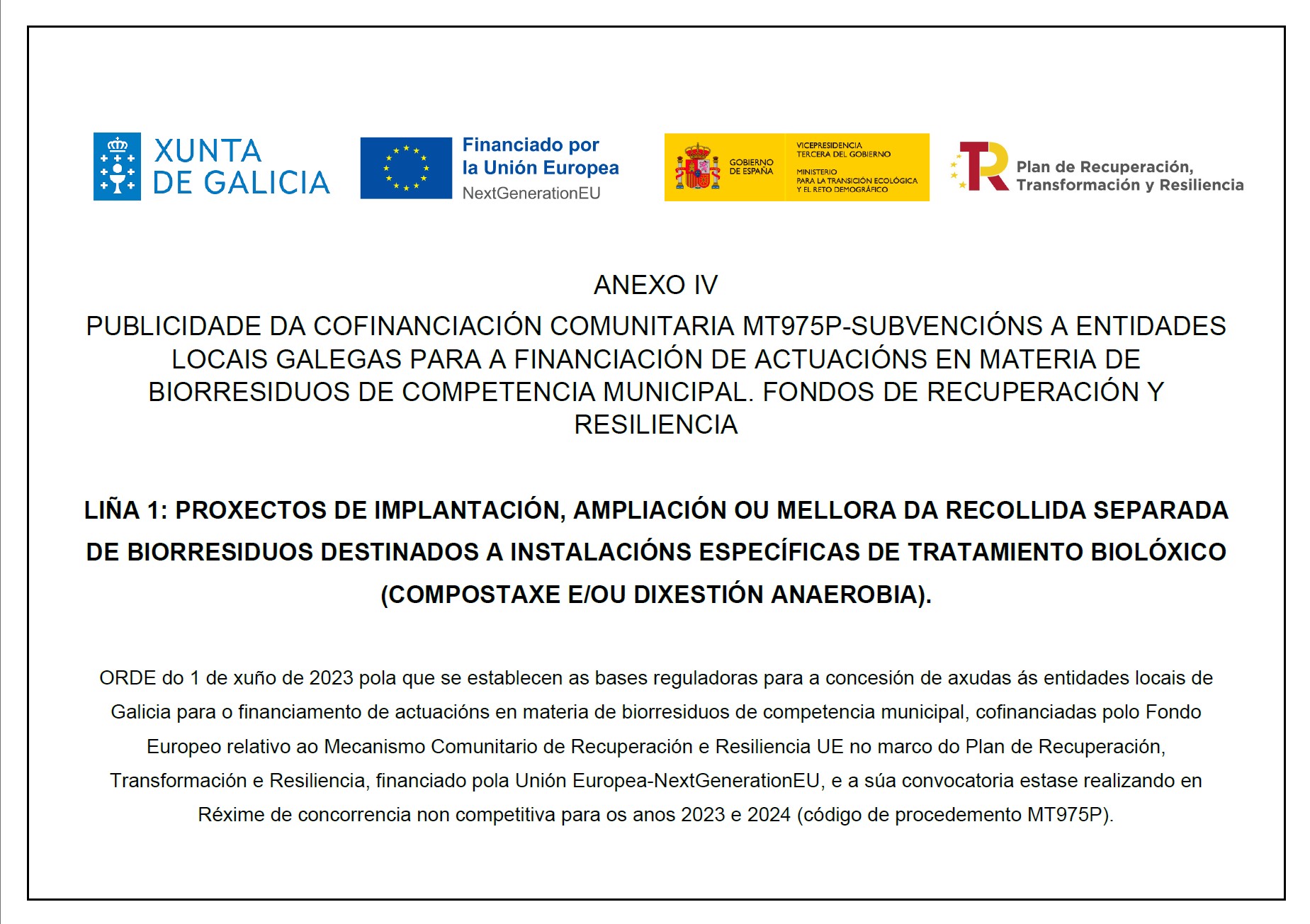 XUNTA DE GALICIA

Financiado por la Unión Europea
NextGenerationEU

GOBIERNO DE ESPAÑA

VICEPRESIDENCIA TERCERA DEL GOBIERNO
MINISTERIO PARA LA TRANSICIÓN ECOLÓGICA Y EL RETO DEMOGRÁFICO

Plan de Recuperación, Transformación y Resiliencia

ANEXO IV

PUBLICIDADE DA COFINANCIACIÓN COMUNITARIA MT975P-SUBVENCIÓNS A ENTIDADES LOCAIS GALEGAS PARA A FINANCIACIÓN DE ACTUACIÓNS EN MATERIA DE BIORRESIDUOS DE COMPETENCIA MUNICIPAL. FONDOS DE RECUPERACIÓN Y RESILIENCIA

LIÑA 1: PROXECTOS DE IMPLANTACIÓN, AMPLIACIÓN OU MELLORA DA RECOLLIDA SEPARADA DE BIORRESIDUOS DESTINADOS A INSTALACIÓNS ESPECÍFICAS DE TRATAMIENTO BIOLÓXICO (COMPOSTAXE E/OU DIXESTIÓN ANAEROBIA).

ORDE do 1 de xuño de 2023 pola que se establecen as bases reguladoras para a concesión de axudas ás entidades locais de Galicia para o financiamento de actuacións en materia de biorresiduos de competencia municipal, cofinanciadas polo Fondo Europeo relativo ao Mecanismo Comunitario de Recuperación e Resiliencia UE no marco do Plan de Recuperación, Transformación e Resiliencia, financiado pola Unión Europea-NextGenerationEU, e a súa convocatoria estase realizando en Réxime de concorrencia non competitiva para os anos 2023 e 2024 (código de procedemento MT975P).